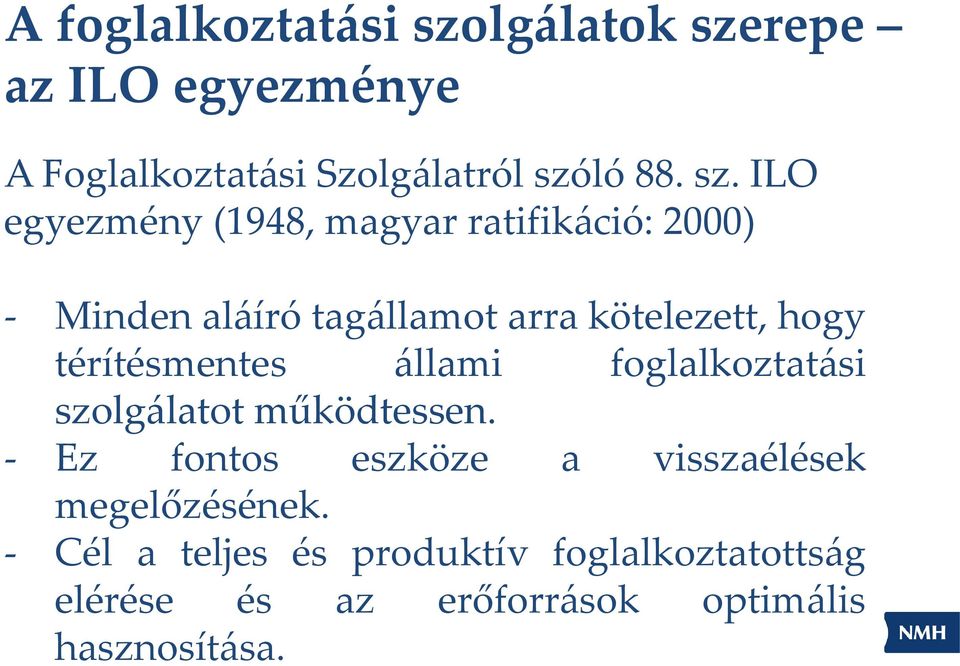 A foglalkoztatási szolgálatok szerepe – az ILO egyezménye

A Foglalkoztatási Szolgálatról szóló 88. sz. ILO egyezmény (1948, magyar ratifikáció: 2000)

- Minden aláíró tagállamot arra kötelezett, hogy térítésmentes állami foglalkoztatási szolgálatot működtessen.
- Ez fontos eszköze a visszaélések megelőzésének.
- Cél a teljes és produktív foglalkoztatottság elérése és az erőforrások optimális hasznosítása.

NMH